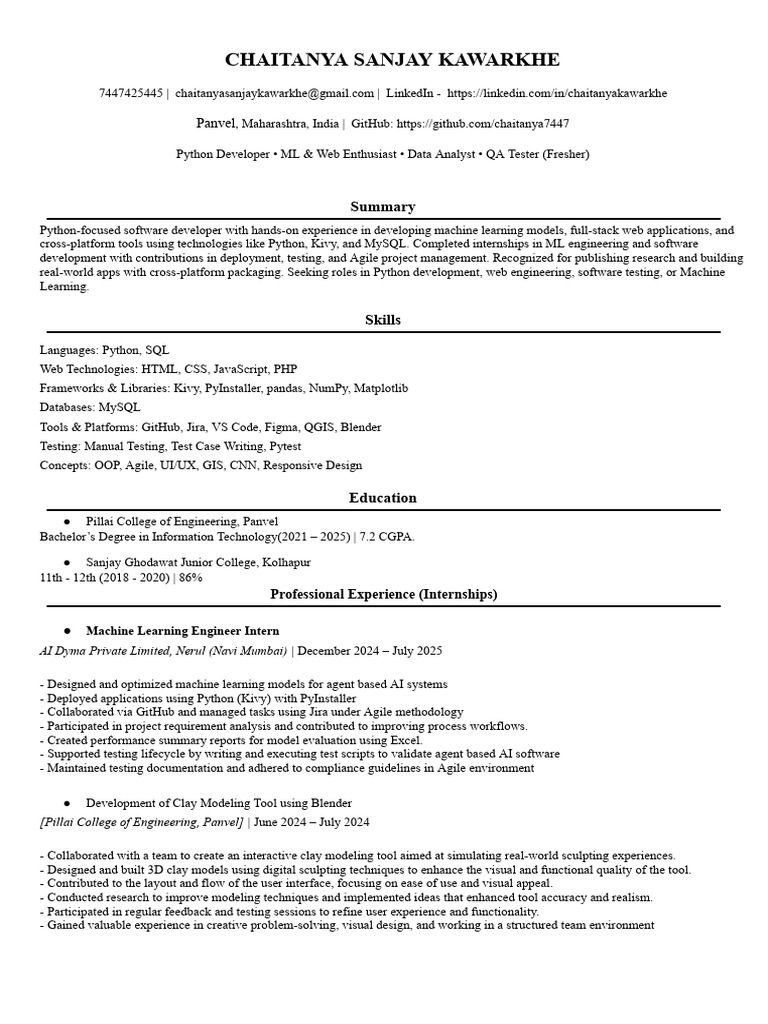 CHAITANYA SANJAY KAWARKHE

7447425445 | chaitanyasanjaykawarkhe@gmail.com | LinkedIn - https://linkedin.com/in/chaitanyakawarkhe

Panvel, Maharashtra, India | GitHub: https://github.com/chaitanya7447

Python Developer • ML & Web Enthusiast • Data Analyst • QA Tester (Fresher)

Summary

Python-focused software developer with hands-on experience in developing machine learning models, full-stack web applications, and cross-platform tools using technologies like Python, Kivy, and MySQL. Completed internships in ML engineering and software development with contributions in deployment, testing, and Agile project management. Recognized for publishing research and building real-world apps with cross-platform packaging. Seeking roles in Python development, web engineering, software testing, or Machine Learning.

Skills

Languages: Python, SQL
Web Technologies: HTML, CSS, JavaScript, PHP
Frameworks & Libraries: Kivy, PyInstaller, pandas, NumPy, Matplotlib
Databases: MySQL
Tools & Platforms: GitHub, Jira, VS Code, Figma, QGIS, Blender
Testing: Manual Testing, Test Case Writing, Pytest
Concepts: OOP, Agile, UI/UX, GIS, CNN, Responsive Design

Education

● Pillai College of Engineering, Panvel
Bachelor's Degree in Information Technology(2021 – 2025) | 7.2 CGPA.

● Sanjay Ghodawat Junior College, Kolhapur
11th - 12th (2018 - 2020) | 86%

Professional Experience (Internships)

● Machine Learning Engineer Intern
AI Dyma Private Limited, Nerul (Navi Mumbai) | December 2024 – July 2025

- Designed and optimized machine learning models for agent based AI systems
- Deployed applications using Python (Kivy) with PyInstaller
- Collaborated via GitHub and managed tasks using Jira under Agile methodology
- Participated in project requirement analysis and contributed to improving process workflows.
- Created performance summary reports for model evaluation using Excel.
- Supported testing lifecycle by writing and executing test scripts to validate agent based AI software
- Maintained testing documentation and adhered to compliance guidelines in Agile environment

● Development of Clay Modeling Tool using Blender
[Pillai College of Engineering, Panvel] | June 2024 – July 2024

- Collaborated with a team to create an interactive clay modeling tool aimed at simulating real-world sculpting experiences.
- Designed and built 3D clay models using digital sculpting techniques to enhance the visual and functional quality of the tool.
- Contributed to the layout and flow of the user interface, focusing on ease of use and visual appeal.
- Conducted research to improve modeling techniques and implemented ideas that enhanced tool accuracy and realism.
- Participated in regular feedback and testing sessions to refine user experience and functionality.
- Gained valuable experience in creative problem-solving, visual design, and working in a structured team environment